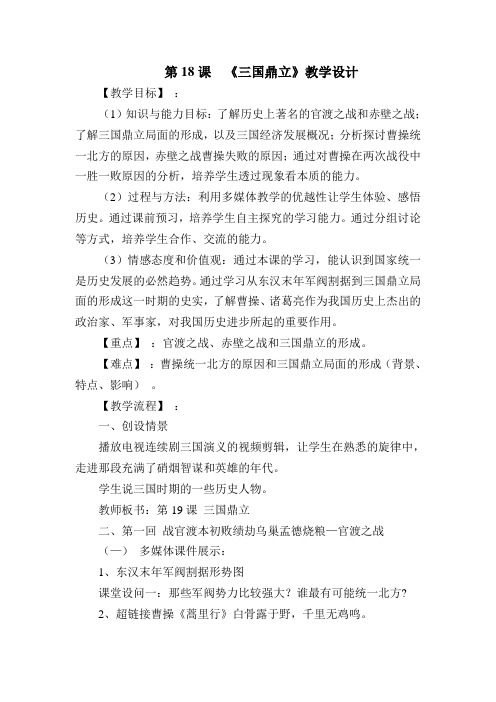 第 18 课 《三国鼎立》教学设计

【教学目标】：

（1）知识与能力目标：了解历史上著名的官渡之战和赤壁之战；了解三国鼎立局面的形成，以及三国经济发展概况；分析探讨曹操统一北方的原因，赤壁之战曹操失败的原因；通过对曹操在两次战役中一胜一败原因的分析，培养学生透过现象看本质的能力。

（2）过程与方法：利用多媒体教学的优越性让学生体验、感悟历史。通过课前预习，培养学生自主探究的学习能力。通过分组讨论等方式，培养学生合作、交流的能力。

（3）情感态度和价值观：通过本课的学习，能认识到国家统一是历史发展的必然趋势。通过学习从东汉末年军阀割据到三国鼎立局面的形成这一时期的史实，了解曹操、诸葛亮作为我国历史上杰出的政治家、军事家，对我国历史进步所起的重要作用。

【重点】：官渡之战、赤壁之战和三国鼎立的形成。

【难点】：曹操统一北方的原因和三国鼎立局面的形成（背景、特点、影响）。

【教学流程】：

一、创设情景

播放电视连续剧三国演义的视频剪辑，让学生在熟悉的旋律中，走进那段充满了硝烟智谋和英雄的年代。

学生说三国时期的一些历史人物。

教师板书：第 19 课 三国鼎立

二、第一回 战官渡本初败绩劫乌巢孟德烧粮—官渡之战

（一） 多媒体课件展示：

1、东汉末年军阀割据形势图

课堂设问一：那些军阀势力比较强大？谁最有可能统一北方？

2、超链接曹操《蒿里行》白骨露于野，千里无鸡鸣。